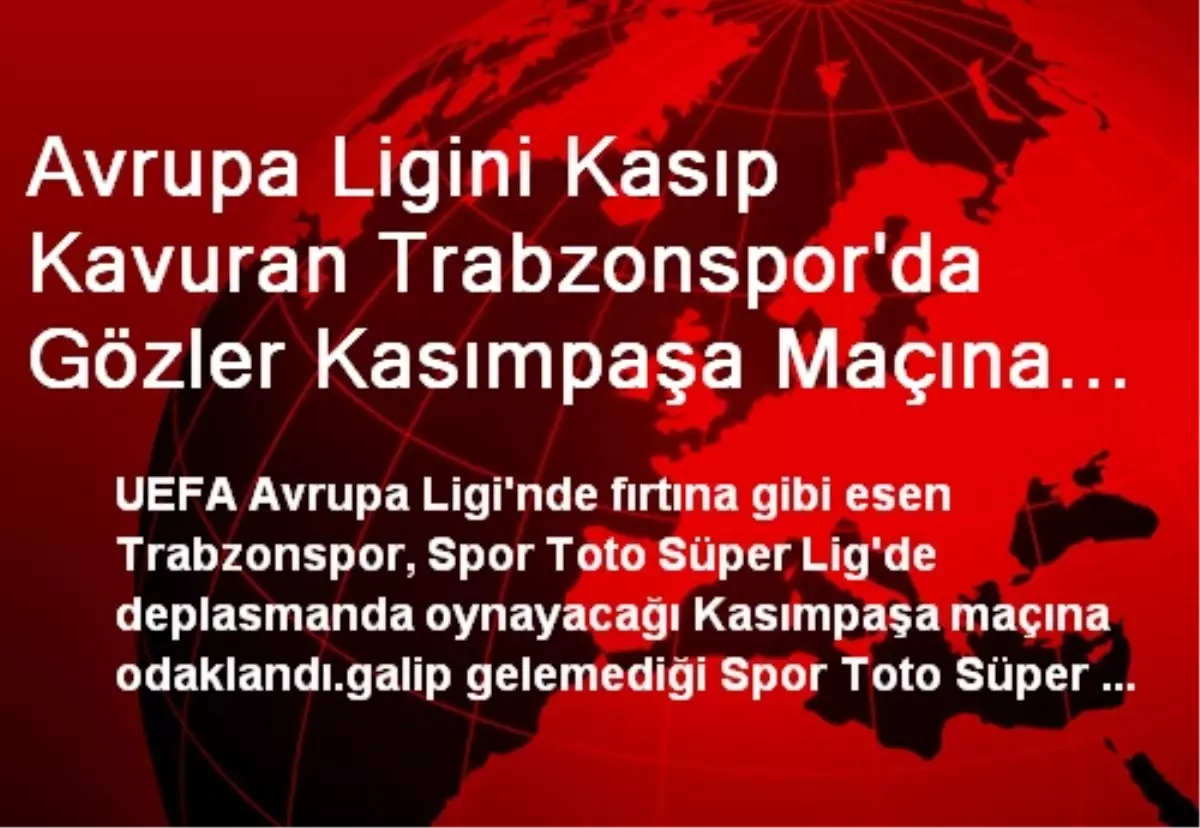 Avrupa Ligini Kasıp Kavuran Trabzonspor'da Gözler Kasımpaşa Maçına...

UEFA Avrupa Ligi'nde fırtına gibi esen Trabzonspor, Spor Toto Süper Lig'de deplasmanda oynayacağı Kasımpaşa maçına odaklandı.galip gelemediği Spor Toto Süper ...